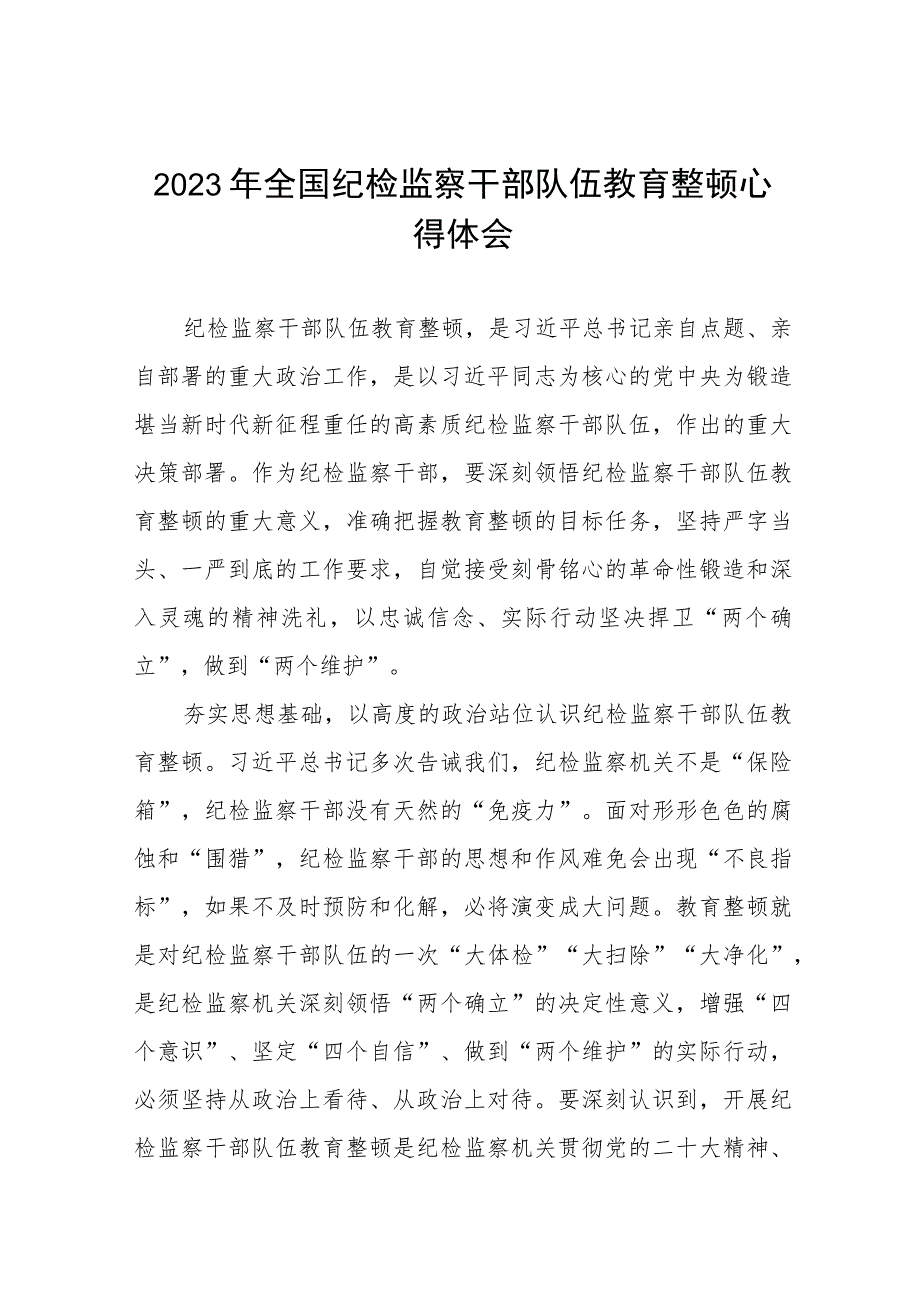 2023年全国纪检监察干部队伍教育整顿心得体会

纪检监察干部队伍教育整顿，是习近平总书记亲自点题、亲自部署的重大政治工作，是以习近平同志为核心的党中央为锻造堪当新时代新征程重任的高素质纪检监察干部队伍，作出的重大决策部署。作为纪检监察干部，要深刻领悟纪检监察干部队伍教育整顿的重大意义，准确把握教育整顿的目标任务，坚持严字当头、一严到底的工作要求，自觉接受刻骨铭心的革命性锻造和深入灵魂的精神洗礼，以忠诚信念、实际行动坚决捍卫“两个确立”，做到“两个维护”。

夯实思想基础，以高度的政治站位认识纪检监察干部队伍教育整顿。习近平总书记多次告诫我们，纪检监察机关不是“保险箱”，纪检监察干部没有天然的“免疫力”。面对形形色色的腐蚀和“围猎”，纪检监察干部的思想和作风难免会出现“不良指标”，如果不及时预防和化解，必将演变成大问题。教育整顿就是对纪检监察干部队伍的一次“大体检”“大扫除”“大净化”，是纪检监察机关深刻领悟“两个确立”的决定性意义，增强“四个意识”、坚定“四个自信”、做到“两个维护”的实际行动，必须坚持从政治上看待、从政治上对待。要深刻认识到，开展纪检监察干部队伍教育整顿是纪检监察机关贯彻党的二十大精神、